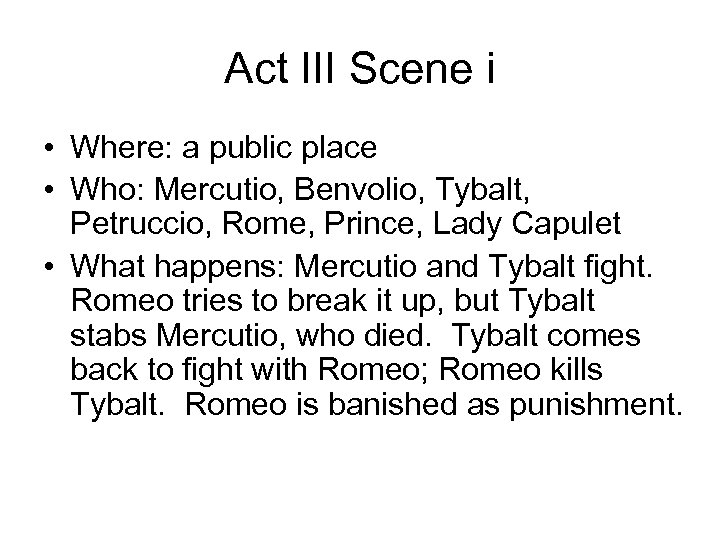 Act III Scene i

• Where: a public place
• Who: Mercutio, Benvolio, Tybalt, Petruccio, Rome, Prince, Lady Capulet
• What happens: Mercutio and Tybalt fight. Romeo tries to break it up, but Tybalt stabs Mercutio, who died. Tybalt comes back to fight with Romeo; Romeo kills Tybalt. Romeo is banished as punishment.